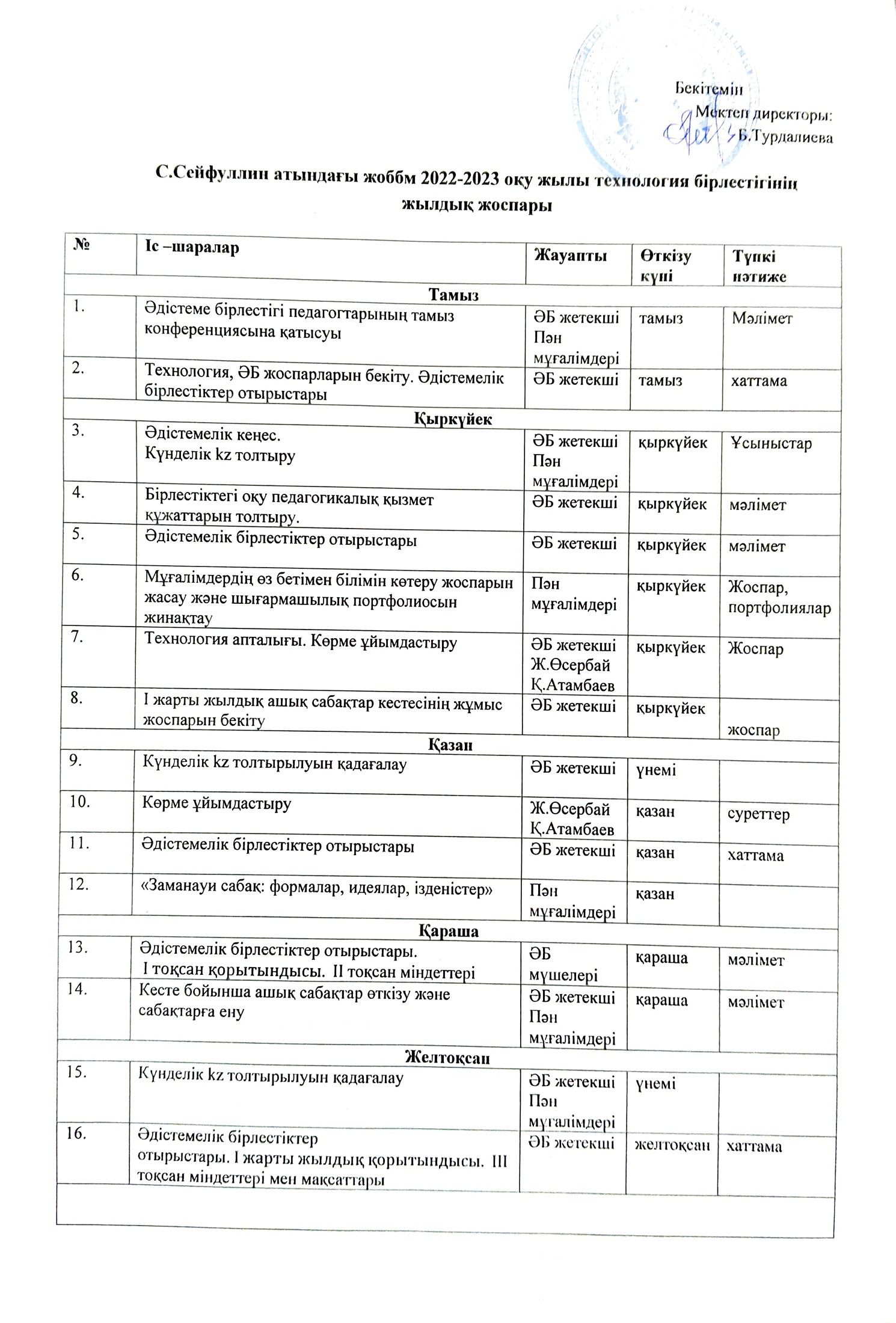 Бекітемін
Мектеп директоры:
Б.Турдалиева

С.Сейфуллин атындағы жоббм 2022-2023 оқу жылы технология бірлестігінің жылдық жоспары

| № | Іс –шаралар | Жауапты | Өткізу күні | Түпкі нәтиже |
|---|---|---|---|---|
| Тамыз | | | | |
| 1. | Әдістеме бірлестігі педагогтарының тамыз конференциясына қатысуы | ӘБ жетекші Пән мұғалімдері | тамыз | Мәлімет |
| 2. | Технология, ӘБ жоспарларын бекіту. Әдістемелік бірлестіктер отырыстары | ӘБ жетекші | тамыз | хаттама |
| Қыркүйек | | | | |
| 3. | Әдістемелік кеңес. Күнделік kz толтыру | ӘБ жетекші Пән мұғалімдері | қыркүйек | Ұсыныстар |
| 4. | Бірлестіктегі оқу педагогикалық қызмет құжаттарын толтыру. | ӘБ жетекші | қыркүйек | мәлімет |
| 5. | Әдістемелік бірлестіктер отырыстары | ӘБ жетекші | қыркүйек | мәлімет |
| 6. | Мұғалімдердің өз бетімен білімін көтеру жоспарын жасау және шығармашылық портфолиосын жинақтау | Пән мұғалімдері | қыркүйек | Жоспар, портфолиялар |
| 7. | Технология апталығы. Көрме ұйымдастыру | ӘБ жетекші Ж.Өсербай Қ.Атамбаев | қыркүйек | Жоспар |
| 8. | І жарты жылдық ашық сабақтар кестесінің жұмыс жоспарын бекіту | ӘБ жетекші | қыркүйек | жоспар |
| Қазан | | | | |
| 9. | Күнделік kz толтырылуын қадағалау | ӘБ жетекші | үнемі | |
| 10. | Көрме ұйымдастыру | Ж.Өсербай Қ.Атамбаев | қазан | суреттер |
| 11. | Әдістемелік бірлестіктер отырыстары | ӘБ жетекші | қазан | хаттама |
| 12. | «Заманауи сабақ: формалар, идеялар, ізденістер» | Пән мұғалімдері | қазан | |
| Қараша | | | | |
| 13. | Әдістемелік бірлестіктер отырыстары. І тоқсан қорытындысы. ІІ тоқсан міндеттері | ӘБ мүшелері | қараша | мәлімет |
| 14. | Кесте бойынша ашық сабақтар өткізу және сабақтарға ену | ӘБ жетекші Пән мұғалімдері | қараша | мәлімет |
| Желтоқсан | | | | |
| 15. | Күнделік kz толтырылуын қадағалау | ӘБ жетекші Пән мұғалімдері | үнемі | |
| 16. | Әдістемелік бірлестіктер отырыстары. І жарты жылдық қорытындысы. ІІІ тоқсан міндеттері мен мақсаттары | ӘБ жетекші | желтоқсан | хаттама |